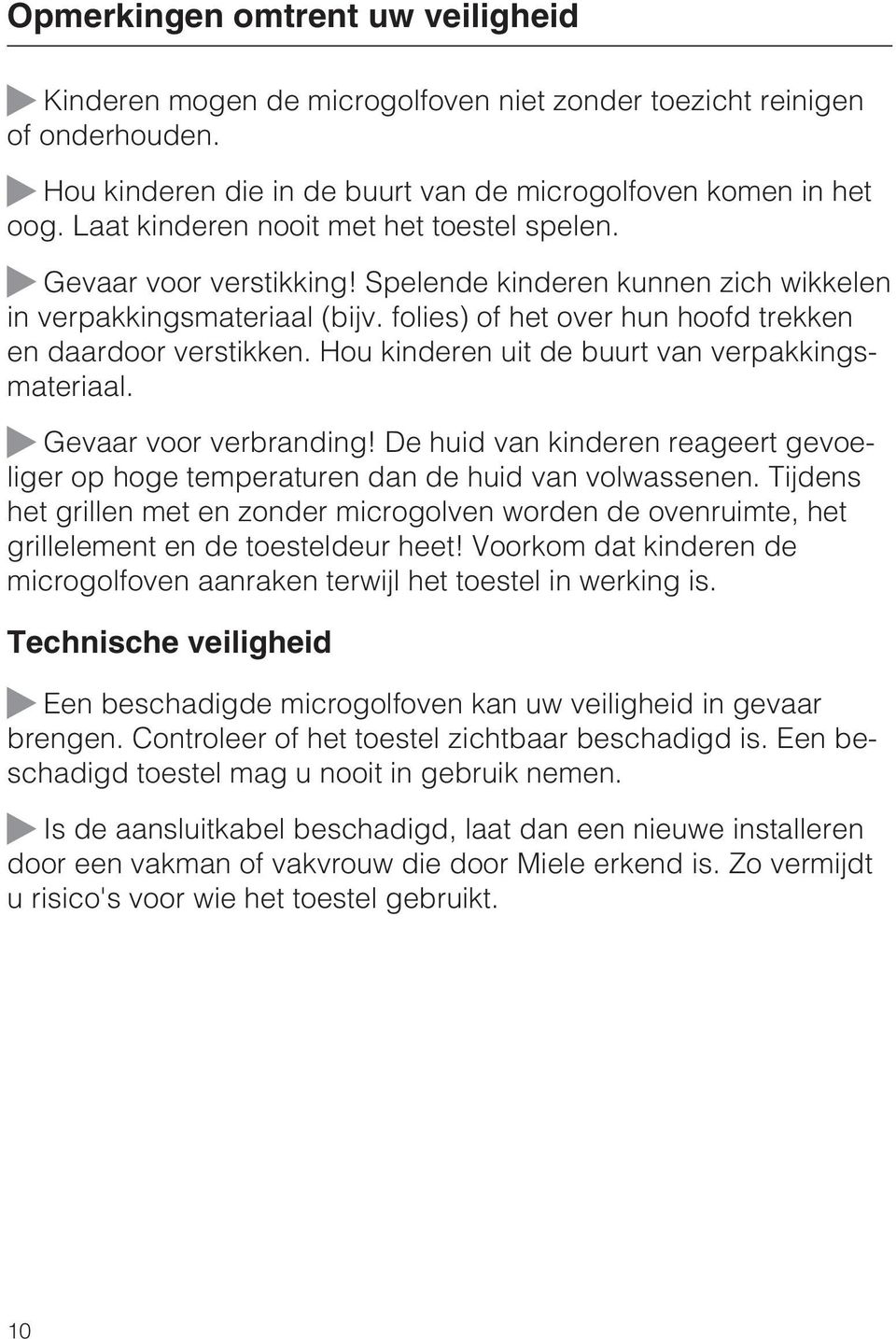 Opmerkingen omtrent uw veiligheid

Kinderen mogen de microgolfoven niet zonder toezicht reinigen of onderhouden.

Hou kinderen die in de buurt van de microgolfoven komen in het oog. Laat kinderen nooit met het toestel spelen.

Gevaar voor verstikking! Spelende kinderen kunnen zich wikkelen in verpakkingsmateriaal (bijv. folies) of het over hun hoofd trekken en daardoor verstikken. Hou kinderen uit de buurt van verpakkingsmateriaal.

Gevaar voor verbranding! De huid van kinderen reageert gevoeliger op hoge temperaturen dan de huid van volwassenen. Tijdens het grillen met en zonder microgolven worden de ovenruimte, het grillelement en de toesteldeur heet! Voorkom dat kinderen de microgolfoven aanraken terwijl het toestel in werking is.

Technische veiligheid

Een beschadigde microgolfoven kan uw veiligheid in gevaar brengen. Controleer of het toestel zichtbaar beschadigd is. Een beschadigd toestel mag u nooit in gebruik nemen.

Is de aansluitkabel beschadigd, laat dan een nieuwe installeren door een vakman of vakvrouw die door Miele erkend is. Zo vermijdt u risico's voor wie het toestel gebruikt.

10